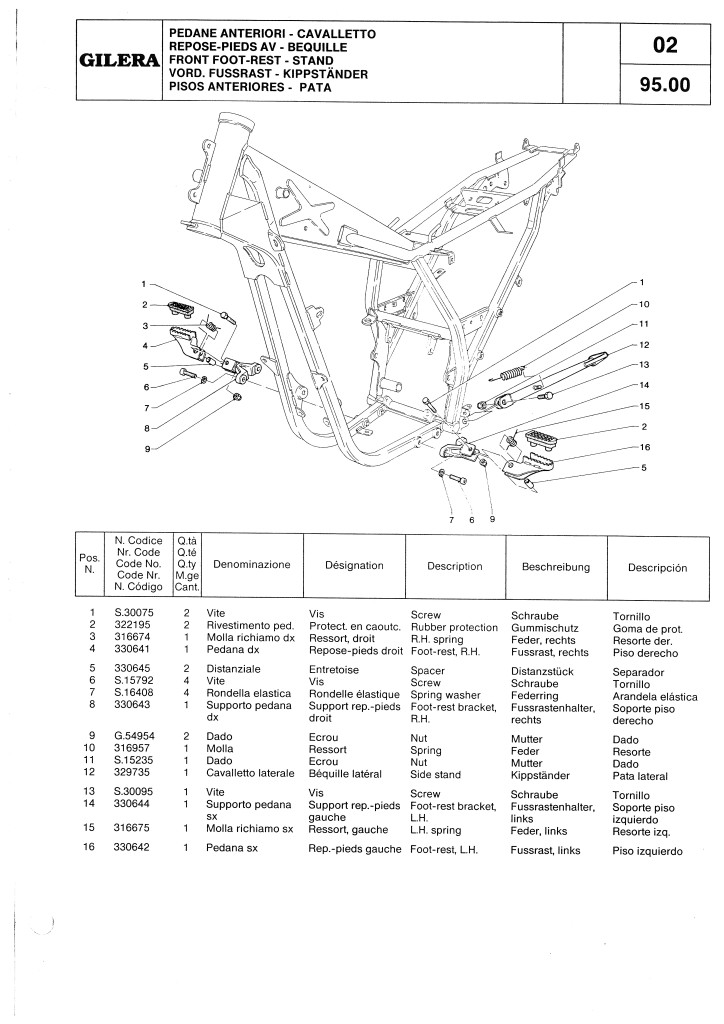 GILERA

PEDANE ANTERIORI - CAVALLETTO
REPOSE-PIEDS AV - BEQUILLE
FRONT FOOT-REST - STAND
VORD. FUSSRAST - KIPPSTÄNDER
PISOS ANTERIORES - PATA

02

95.00

1
2
3
4
5
6
7
8
9
1
10
11
12
13
14
15
2
16
5
7 6 9

| Pos. N. | N. Codice Nr. Code Code No. Code Nr. N. Código | Q.tà Q.té Q.ty M.ge Cant. | Denominazione | Désignation | Description | Beschreibung | Descripción |
|---|---|---|---|---|---|---|---|
| 1 | S.30075 | 2 | Vite | Vis | Screw | Schraube | Tornillo |
| 2 | 322195 | 2 | Rivestimento ped. | Protect. en caoutc. | Rubber protection | Gummischutz | Goma de prot. |
| 3 | 316674 | 1 | Molla richiamo dx | Ressort, droit | R.H. spring | Feder, rechts | Resorte der. |
| 4 | 330641 | 1 | Pedana dx | Repose-pieds droit | Foot-rest, R.H. | Fussrast, rechts | Piso derecho |
| 5 | 330645 | 2 | Distanziale | Entretoise | Spacer | Distanzstück | Separador |
| 6 | S.15792 | 4 | Vite | Vis | Screw | Schraube | Tornillo |
| 7 | S.16408 | 4 | Rondella elastica | Rondelle élastique | Spring washer | Federring | Arandela elástica |
| 8 | 330643 | 1 | Supporto pedana dx | Support rep.-pieds droit | Foot-rest bracket, R.H. | Fussrastenhalter, rechts | Soporte piso derecho |
| 9 | G.54954 | 2 | Dado | Ecrou | Nut | Mutter | Dado |
| 10 | 316957 | 1 | Molla | Ressort | Spring | Feder | Resorte |
| 11 | S.15235 | 1 | Dado | Ecrou | Nut | Mutter | Dado |
| 12 | 329735 | 1 | Cavalletto laterale | Béquille latéral | Side stand | Kippständer | Pata lateral |
| 13 | S.30095 | 1 | Vite | Vis | Screw | Schraube | Tornillo |
| 14 | 330644 | 1 | Supporto pedana sx | Support rep.-pieds gauche | Foot-rest bracket, L.H. | Fussrastenhalter, links | Soporte piso izquierdo |
| 15 | 316675 | 1 | Molla richiamo sx | Ressort, gauche | L.H. spring | Feder, links | Resorte izq. |
| 16 | 330642 | 1 | Pedana sx | Rep.-pieds gauche | Foot-rest, L.H. | Fussrast, links | Piso izquierdo |